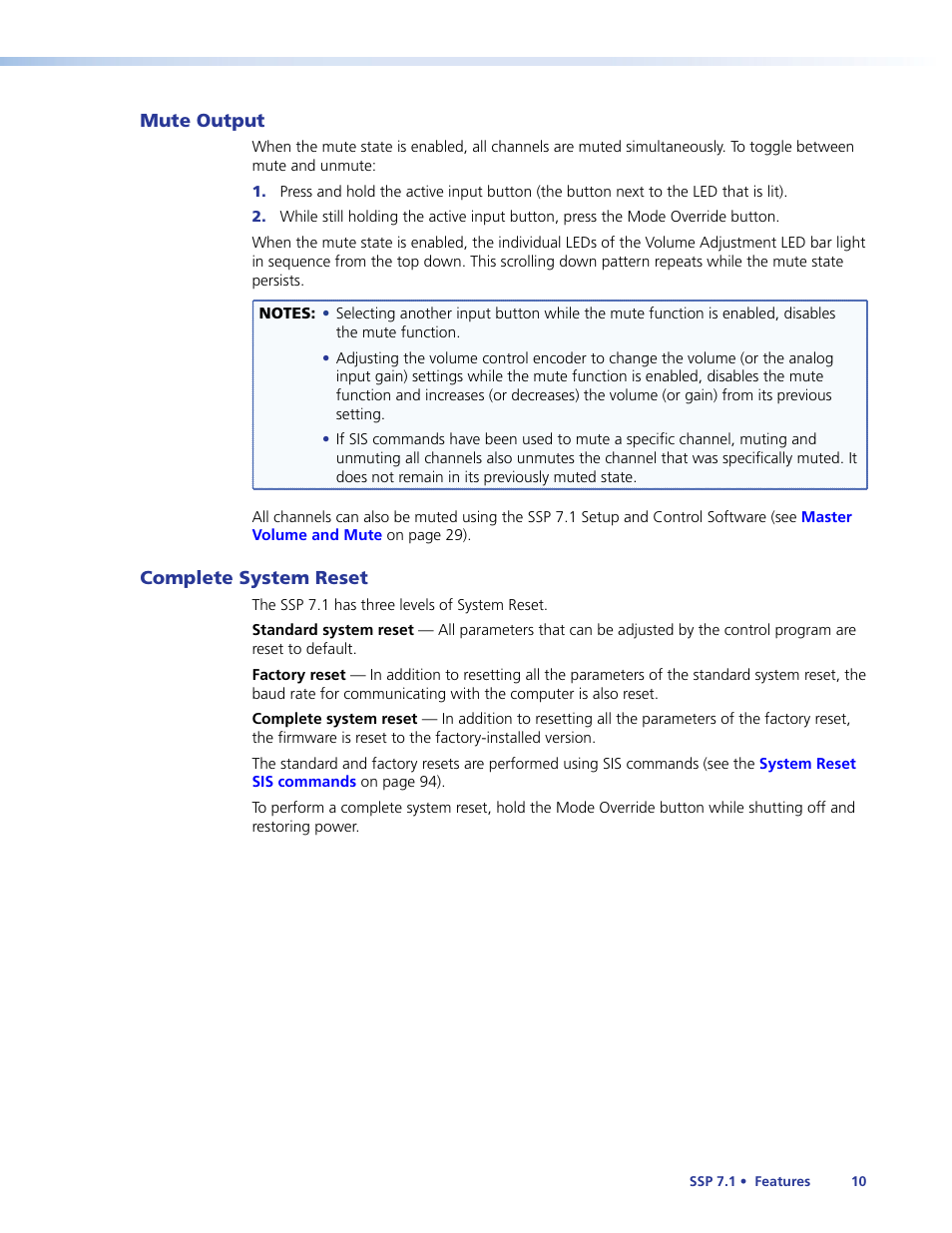 Mute Output

When the mute state is enabled, all channels are muted simultaneously. To toggle between mute and unmute:

1. Press and hold the active input button (the button next to the LED that is lit).

2. While still holding the active input button, press the Mode Override button.

When the mute state is enabled, the individual LEDs of the Volume Adjustment LED bar light in sequence from the top down. This scrolling down pattern repeats while the mute state persists.

NOTES: • Selecting another input button while the mute function is enabled, disables the mute function.

• Adjusting the volume control encoder to change the volume (or the analog input gain) settings while the mute function is enabled, disables the mute function and increases (or decreases) the volume (or gain) from its previous setting.

• If SIS commands have been used to mute a specific channel, muting and unmuting all channels also unmutes the channel that was specifically muted. It does not remain in its previously muted state.

All channels can also be muted using the SSP 7.1 Setup and Control Software (see Master Volume and Mute on page 29).

Complete System Reset

The SSP 7.1 has three levels of System Reset.

Standard system reset — All parameters that can be adjusted by the control program are reset to default.

Factory reset — In addition to resetting all the parameters of the standard system reset, the baud rate for communicating with the computer is also reset.

Complete system reset — In addition to resetting all the parameters of the factory reset, the firmware is reset to the factory-installed version.

The standard and factory resets are performed using SIS commands (see the System Reset SIS commands on page 94).

To perform a complete system reset, hold the Mode Override button while shutting off and restoring power.

SSP 7.1 • Features 10